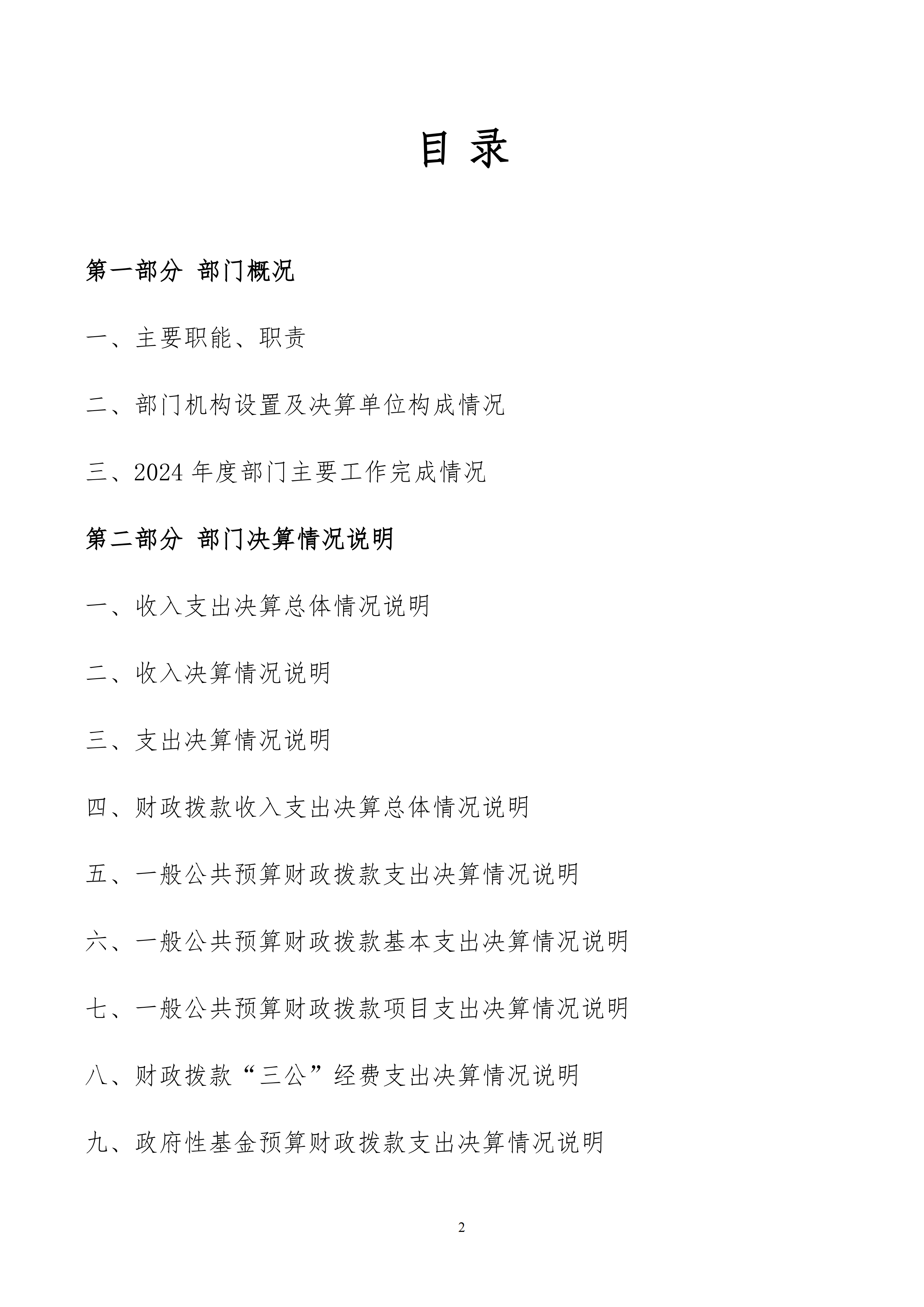 目 录

第一部分 部门概况

一、主要职能、职责

二、部门机构设置及决算单位构成情况

三、2024 年度部门主要工作完成情况

第二部分 部门决算情况说明

一、收入支出决算总体情况说明

二、收入决算情况说明

三、支出决算情况说明

四、财政拨款收入支出决算总体情况说明

五、一般公共预算财政拨款支出决算情况说明

六、一般公共预算财政拨款基本支出决算情况说明

七、一般公共预算财政拨款项目支出决算情况说明

八、财政拨款“三公”经费支出决算情况说明

九、政府性基金预算财政拨款支出决算情况说明

2